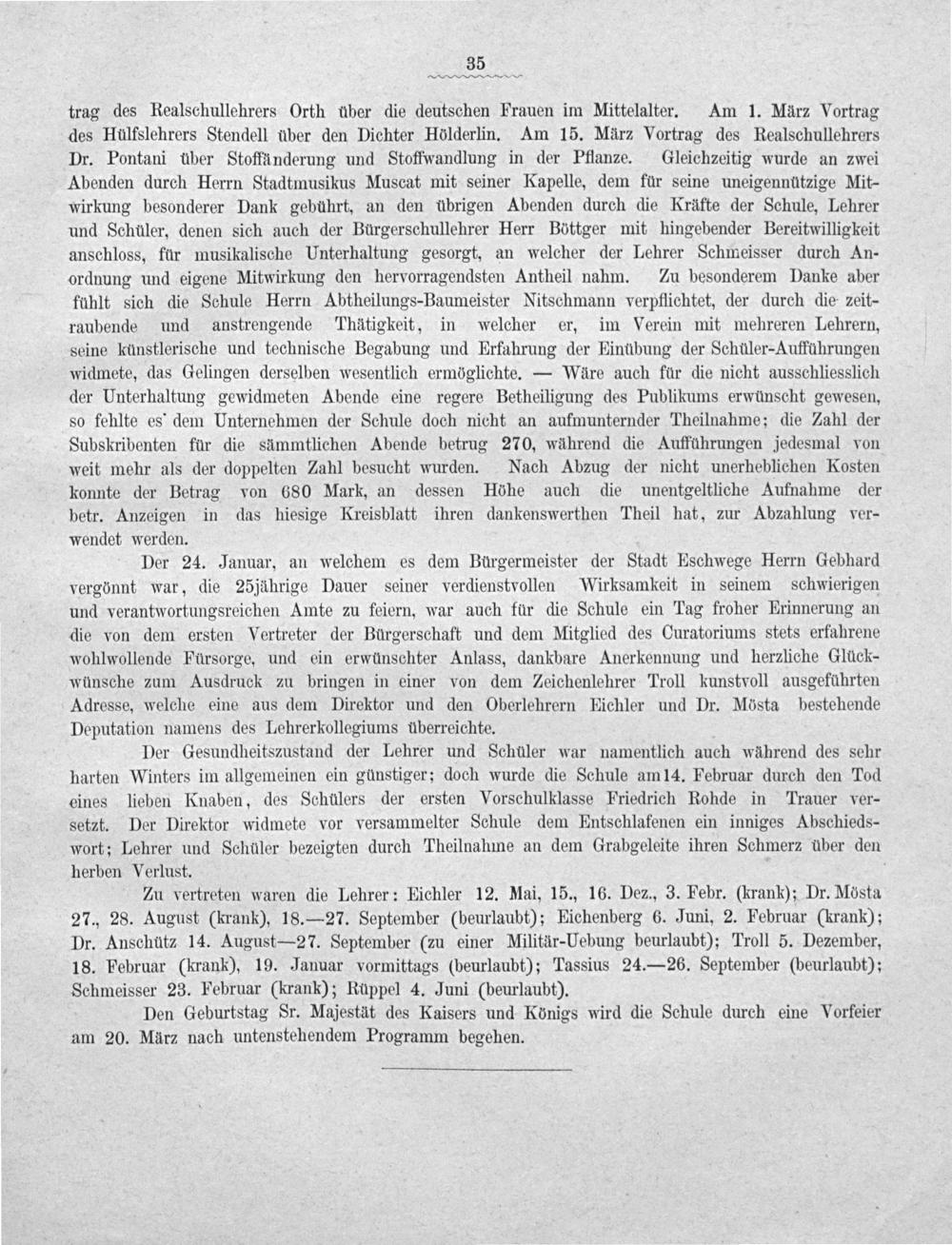 35

trag des Realschullehrers Orth über die deutschen Frauen im Mittelalter. Am 1. März Vortrag des Hülfslehrers Stendell über den Dichter Hölderlin. Am 15. März Vortrag des Realschullehrers Dr. Pontani über Stoffänderung und Stoffwandlung in der Pflanze. Gleichzeitig wurde an zwei Abenden durch Herrn Stadtmusikus Muscat mit seiner Kapelle, dem für seine uneigennützige Mitwirkung besonderer Dank gebührt, an den übrigen Abenden durch die Kräfte der Schule, Lehrer und Schüler, denen sich auch der Bürgerschullehrer Herr Böttger mit hingebender Bereitwilligkeit anschloss, für musikalische Unterhaltung gesorgt, an welcher der Lehrer Schmeisser durch Anordnung und eigene Mitwirkung den hervorragendsten Antheil nahm. Zu besonderem Danke aber fühlt sich die Schule Herrn Abtheilungs-Baumeister Nitschmann verpflichtet, der durch die zeitraubende und anstrengende Thätigkeit, in welcher er, im Verein mit mehreren Lehrern, seine künstlerische und technische Begabung und Erfahrung der Einübung der Schüler-Aufführungen widmete, das Gelingen derselben wesentlich ermöglichte. — Wäre auch für die nicht ausschliesslich der Unterhaltung gewidmeten Abende eine regere Betheiligung des Publikums erwünscht gewesen, so fehlte es dem Unternehmen der Schule doch nicht an aufmunternder Theilnahme; die Zahl der Subskribenten für die sämmtlichen Abende betrug 270, während die Aufführungen jedesmal von weit mehr als der doppelten Zahl besucht wurden. Nach Abzug der nicht unerheblichen Kosten konnte der Betrag von 680 Mark, an dessen Höhe auch die unentgeltliche Aufnahme der betr. Anzeigen in das hiesige Kreisblatt ihren dankenswerthen Theil hat, zur Abzahlung verwendet werden.

Der 24. Januar, an welchem es dem Bürgermeister der Stadt Eschwege Herrn Gebhard vergönnt war, die 25jährige Dauer seiner verdienstvollen Wirksamkeit in seinem schwierigen und verantwortungsreichen Amte zu feiern, war auch für die Schule ein Tag froher Erinnerung an die von dem ersten Vertreter der Bürgerschaft und dem Mitglied des Curatoriums stets erfahrene wohlwollende Fürsorge, und ein erwünschter Anlass, dankbare Anerkennung und herzliche Glückwünsche zum Ausdruck zu bringen in einer von dem Zeichenlehrer Troll kunstvoll ausgeführten Adresse, welche eine aus dem Direktor und den Oberlehrern Eichler und Dr. Mösta bestehende Deputation namens des Lehrerkollegiums überreichte.

Der Gesundheitszustand der Lehrer und Schüler war namentlich auch während des sehr harten Winters im allgemeinen ein günstiger; doch wurde die Schule am 14. Februar durch den Tod eines lieben Knaben, des Schülers der ersten Vorschulklasse Friedrich Rohde in Trauer versetzt. Der Direktor widmete vor versammelter Schule dem Entschlafenen ein inniges Abschiedswort; Lehrer und Schüler bezeigten durch Theilnahme an dem Grabgeleite ihren Schmerz über den herben Verlust.

Zu vertreten waren die Lehrer: Eichler 12. Mai, 15., 16. Dez., 3. Febr. (krank); Dr. Mösta 27., 28. August (krank), 18.—27. September (beurlaubt); Eichenberg 6. Juni, 2. Februar (krank); Dr. Anschütz 14. August—27. September (zu einer Militär-Uebung beurlaubt); Troll 5. Dezember, 18. Februar (krank), 19. Januar vormittags (beurlaubt); Tassius 24.—26. September (beurlaubt); Schmeisser 23. Februar (krank); Rüppel 4. Juni (beurlaubt).

Den Geburtstag Sr. Majestät des Kaisers und Königs wird die Schule durch eine Vorfeier am 20. März nach untenstehendem Programm begehen.